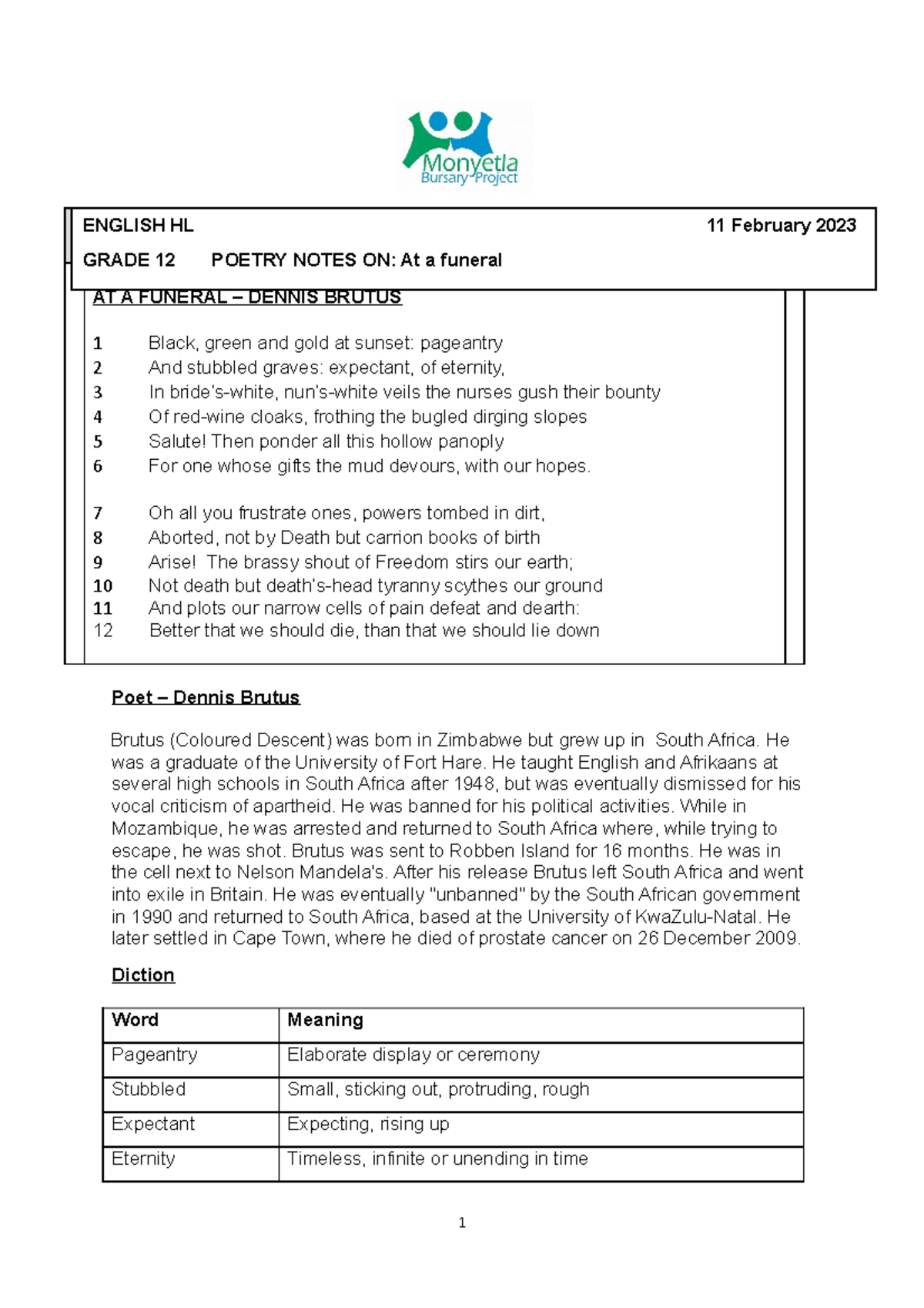 Monyetla
Bursary Project

ENGLISH HL 11 February 2023

GRADE 12 POETRY NOTES ON: At a funeral

AT A FUNERAL – DENNIS BRUTUS

1 Black, green and gold at sunset: pageantry
2 And stubbled graves: expectant, of eternity,
3 In bride's-white, nun's-white veils the nurses gush their bounty
4 Of red-wine cloaks, frothing the bugled dirging slopes
5 Salute! Then ponder all this hollow panoply
6 For one whose gifts the mud devours, with our hopes.

7 Oh all you frustrate ones, powers tombed in dirt,
8 Aborted, not by Death but carrion books of birth
9 Arise! The brassy shout of Freedom stirs our earth;
10 Not death but death's-head tyranny scythes our ground
11 And plots our narrow cells of pain defeat and dearth:
12 Better that we should die, than that we should lie down

Poet – Dennis Brutus

Brutus (Coloured Descent) was born in Zimbabwe but grew up in South Africa. He was a graduate of the University of Fort Hare. He taught English and Afrikaans at several high schools in South Africa after 1948, but was eventually dismissed for his vocal criticism of apartheid. He was banned for his political activities. While in Mozambique, he was arrested and returned to South Africa where, while trying to escape, he was shot. Brutus was sent to Robben Island for 16 months. He was in the cell next to Nelson Mandela's. After his release Brutus left South Africa and went into exile in Britain. He was eventually "unbanned" by the South African government in 1990 and returned to South Africa, based at the University of KwaZulu-Natal. He later settled in Cape Town, where he died of prostate cancer on 26 December 2009.

Diction

| Word | Meaning |
|---|---|
| Pageantry | Elaborate display or ceremony |
| Stubbled | Small, sticking out, protruding, rough |
| Expectant | Expecting, rising up |
| Eternity | Timeless, infinite or unending in time |

1